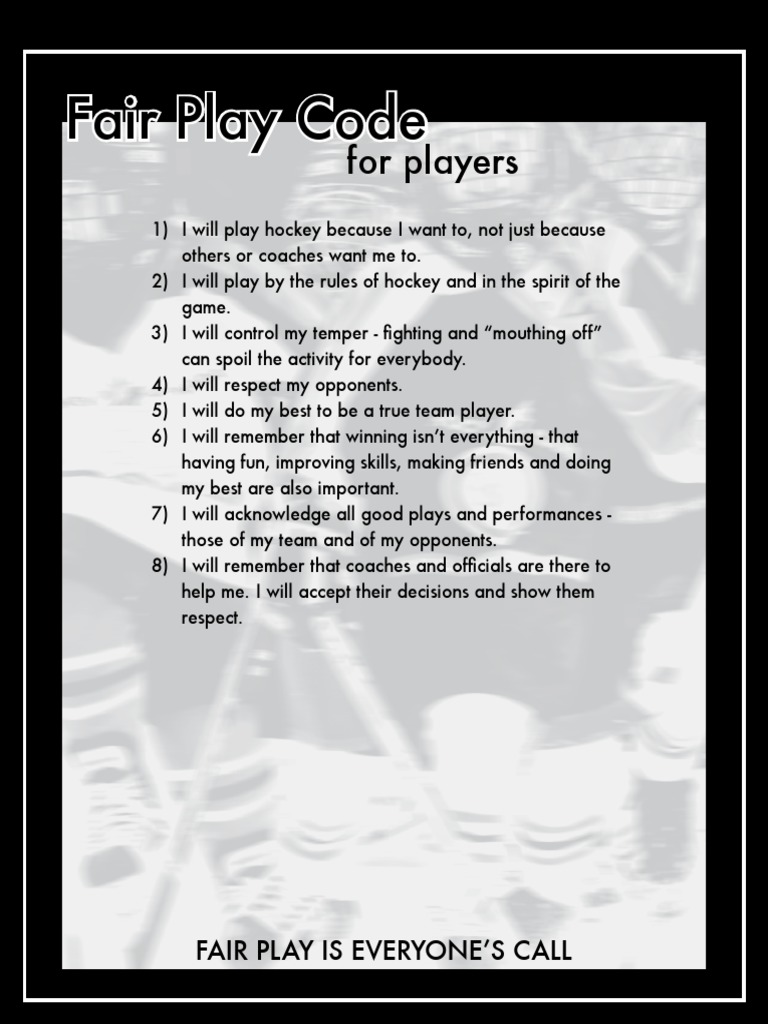 Fair Play Code
for players

1) I will play hockey because I want to, not just because others or coaches want me to.
2) I will play by the rules of hockey and in the spirit of the game.
3) I will control my temper - fighting and "mouthing off" can spoil the activity for everybody.
4) I will respect my opponents.
5) I will do my best to be a true team player.
6) I will remember that winning isn't everything - that having fun, improving skills, making friends and doing my best are also important.
7) I will acknowledge all good plays and performances - those of my team and of my opponents.
8) I will remember that coaches and officials are there to help me. I will accept their decisions and show them respect.

FAIR PLAY IS EVERYONE'S CALL